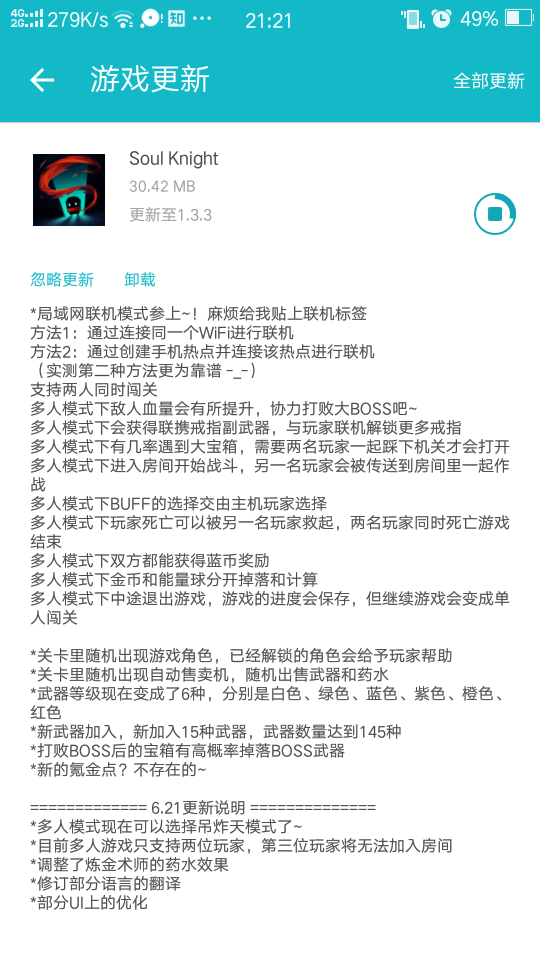 4G 2G 279K/s 知 ··· 21:21 49%

← 游戏更新 全部更新

Soul Knight
30.42 MB
更新至1.3.3

忽略更新 卸载

*局域网联机模式参上~！麻烦给我贴上联机标签
方法1：通过连接同一个WiFi进行联机
方法2：通过创建手机热点并连接该热点进行联机
（实测第二种方法更为靠谱 -_-）
支持两人同时闯关
多人模式下敌人血量会有所提升，协力打败大BOSS吧~
多人模式下会获得联携戒指副武器，与玩家联机解锁更多戒指
多人模式下有几率遇到大宝箱，需要两名玩家一起踩下机关才会打开
多人模式下进入房间开始战斗，另一名玩家会被传送到房间里一起作战
多人模式下BUFF的选择交由主机玩家选择
多人模式下玩家死亡可以被另一名玩家救起，两名玩家同时死亡游戏结束
多人模式下双方都能获得蓝币奖励
多人模式下金币和能量球分开掉落和计算
多人模式下中途退出游戏，游戏的进度会保存，但继续游戏会变成单人闯关

*关卡里随机出现游戏角色，已经解锁的角色会给予玩家帮助
*关卡里随机出现自动售卖机，随机出售武器和药水
*武器等级现在变成了6种，分别是白色、绿色、蓝色、紫色、橙色、红色
*新武器加入，新加入15种武器，武器数量达到145种
*打败BOSS后的宝箱有高概率掉落BOSS武器
*新的氪金点？不存在的~

============= 6.21更新说明 ==============
*多人模式现在可以选择吊炸天模式了~
*目前多人游戏只支持两位玩家，第三位玩家将无法加入房间
*调整了炼金术师的药水效果
*修订部分语言的翻译
*部分UI上的优化